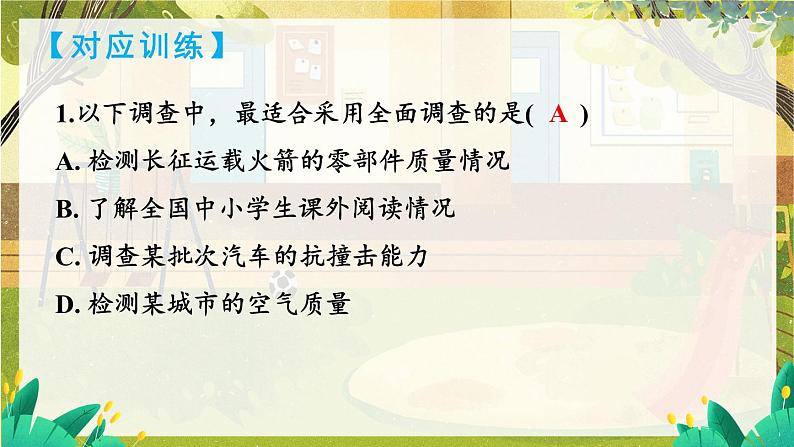 【对应训练】

1.以下调查中，最适合采用全面调查的是( A )

A. 检测长征运载火箭的零部件质量情况

B. 了解全国中小学生课外阅读情况

C. 调查某批次汽车的抗撞击能力

D. 检测某城市的空气质量